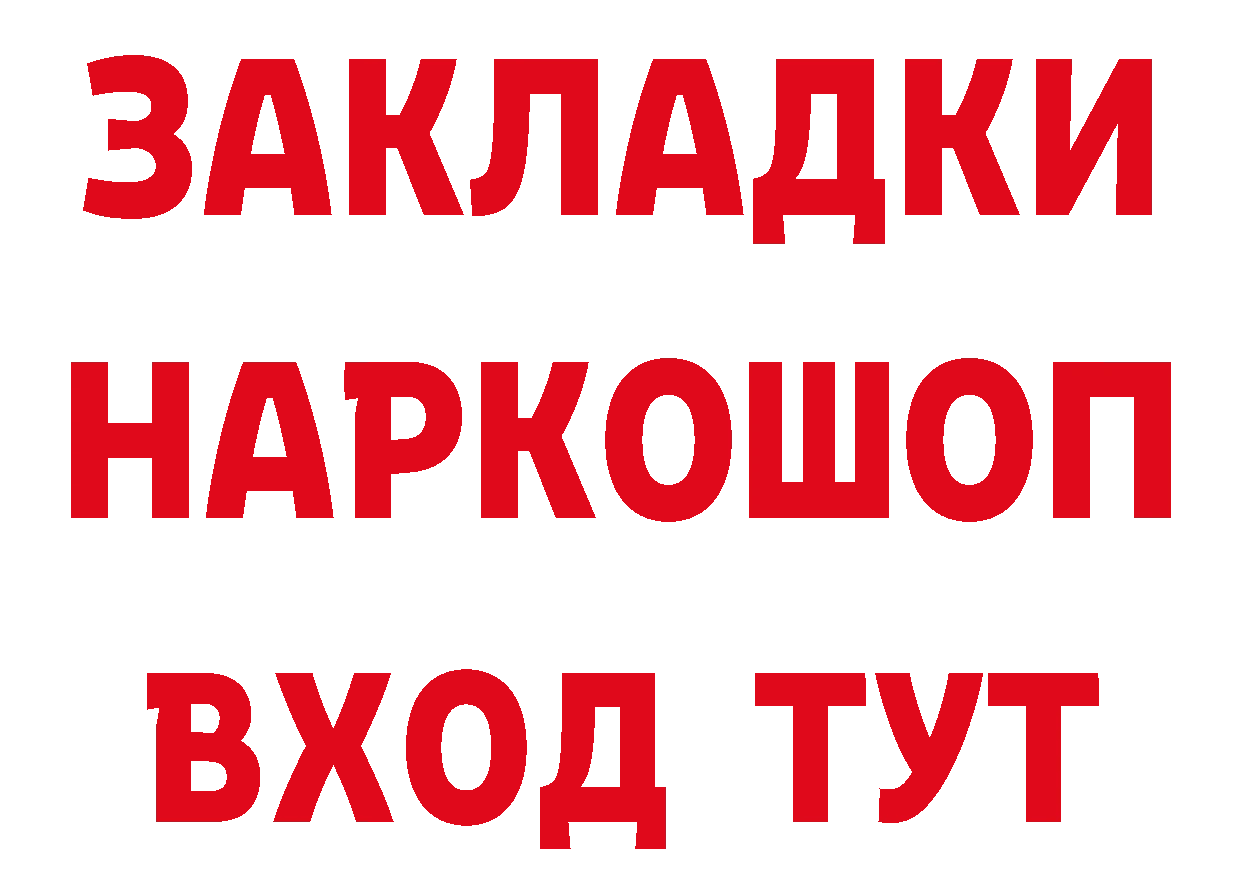 ЗАКЛАДКИ НАРКОШОП ВХОД ТУТ